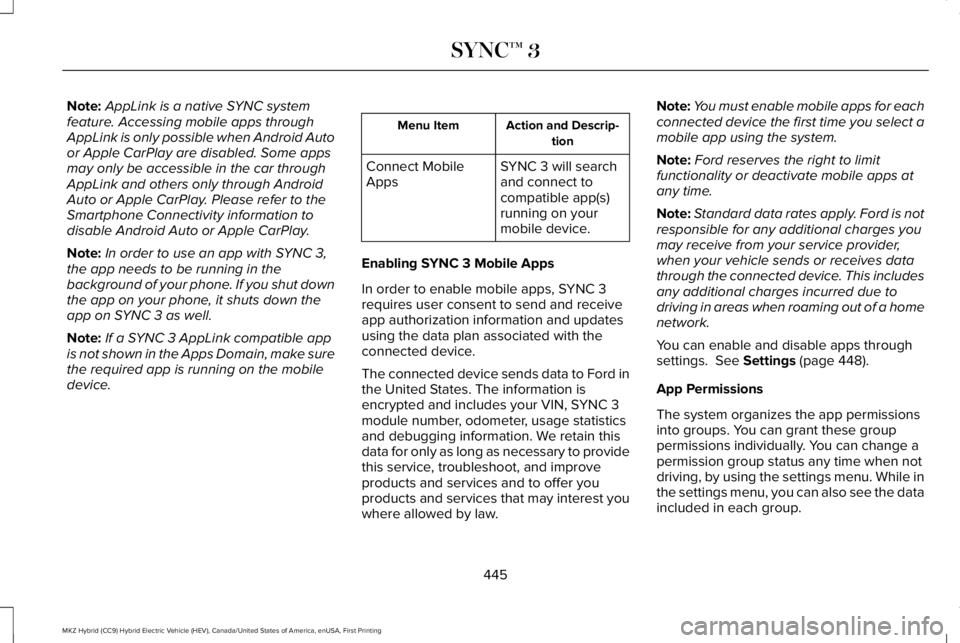 SYNC™ 3

Note: AppLink is a native SYNC system feature. Accessing mobile apps through AppLink is only possible when Android Auto or Apple CarPlay are disabled. Some apps may only be accessible in the car through AppLink and others only through Android Auto or Apple CarPlay. Please refer to the Smartphone Connectivity information to disable Android Auto or Apple CarPlay.

Note: In order to use an app with SYNC 3, the app needs to be running in the background of your phone. If you shut down the app on your phone, it shuts down the app on SYNC 3 as well.

Note: If a SYNC 3 AppLink compatible app is not shown in the Apps Domain, make sure the required app is running on the mobile device.

| Menu Item | Action and Description |
|---|---|
| Connect Mobile Apps | SYNC 3 will search and connect to compatible app(s) running on your mobile device. |

Enabling SYNC 3 Mobile Apps

In order to enable mobile apps, SYNC 3 requires user consent to send and receive app authorization information and updates using the data plan associated with the connected device.

The connected device sends data to Ford in the United States. The information is encrypted and includes your VIN, SYNC 3 module number, odometer, usage statistics and debugging information. We retain this data for only as long as necessary to provide this service, troubleshoot, and improve products and services and to offer you products and services that may interest you where allowed by law.

Note: You must enable mobile apps for each connected device the first time you select a mobile app using the system.

Note: Ford reserves the right to limit functionality or deactivate mobile apps at any time.

Note: Standard data rates apply. Ford is not responsible for any additional charges you may receive from your service provider, when your vehicle sends or receives data through the connected device. This includes any additional charges incurred due to driving in areas when roaming out of a home network.

You can enable and disable apps through settings. See Settings (page 448).

App Permissions

The system organizes the app permissions into groups. You can grant these group permissions individually. You can change a permission group status any time when not driving, by using the settings menu. While in the settings menu, you can also see the data included in each group.

445

MKZ Hybrid (CC9) Hybrid Electric Vehicle (HEV), Canada/United States of America, enUSA, First Printing

carmanualsonline.info